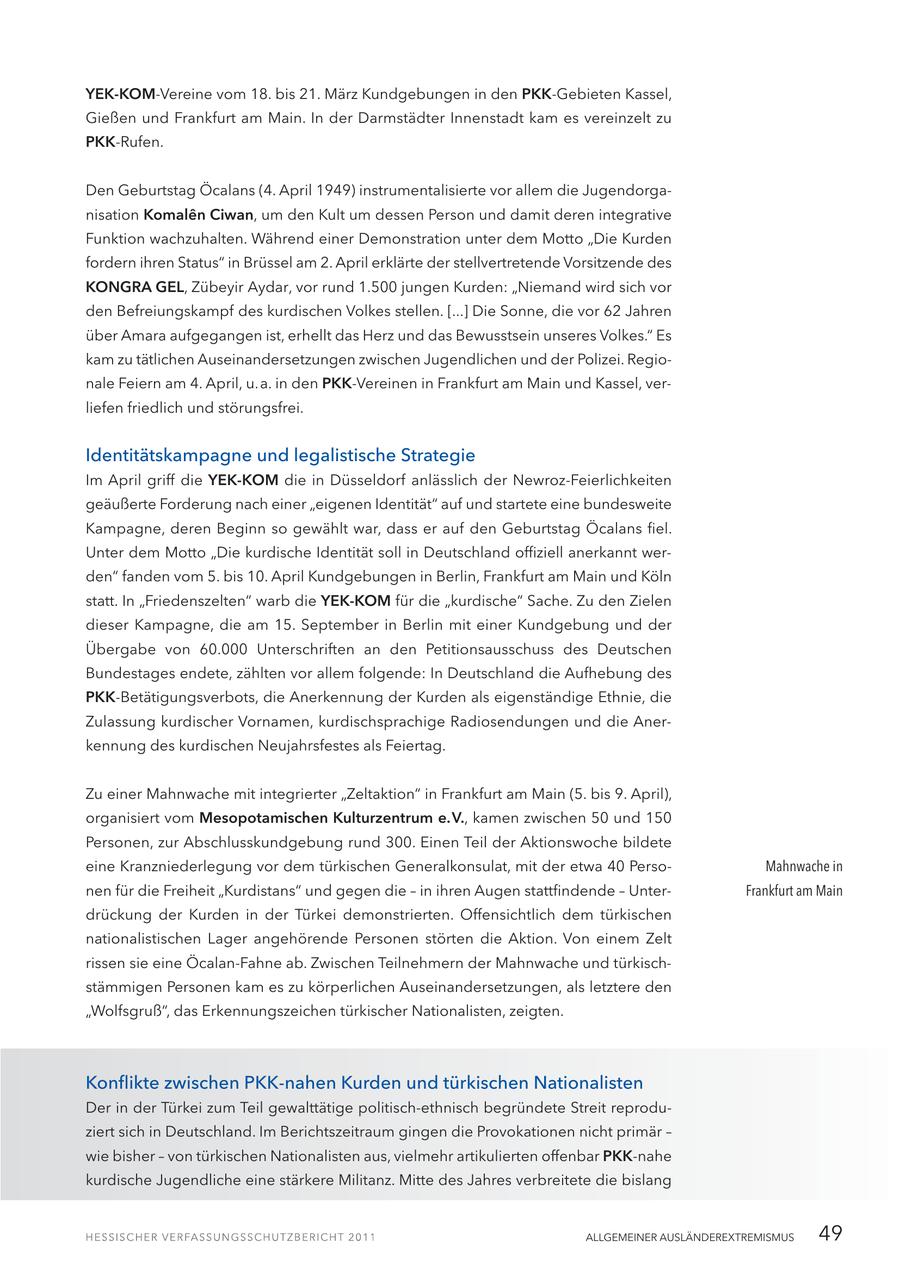 YEK-KOM-Vereine vom 18. bis 21. März Kundgebungen in den PKK-Gebieten Kassel, Gießen und Frankfurt am Main. In der Darmstädter Innenstadt kam es vereinzelt zu PKK-Rufen.

Den Geburtstag Öcalans (4. April 1949) instrumentalisierte vor allem die Jugendorganisation Komalên Ciwan, um den Kult um dessen Person und damit deren integrative Funktion wachzuhalten. Während einer Demonstration unter dem Motto „Die Kurden fordern ihren Status" in Brüssel am 2. April erklärte der stellvertretende Vorsitzende des KONGRA GEL, Zübeyir Aydar, vor rund 1.500 jungen Kurden: „Niemand wird sich vor den Befreiungskampf des kurdischen Volkes stellen. [...] Die Sonne, die vor 62 Jahren über Amara aufgegangen ist, erhellt das Herz und das Bewusstsein unseres Volkes." Es kam zu tätlichen Auseinandersetzungen zwischen Jugendlichen und der Polizei. Regionale Feiern am 4. April, u. a. in den PKK-Vereinen in Frankfurt am Main und Kassel, verliefen friedlich und störungsfrei.

Identitätskampagne und legalistische Strategie
Im April griff die YEK-KOM die in Düsseldorf anlässlich der Newroz-Feierlichkeiten geäußerte Forderung nach einer „eigenen Identität" auf und startete eine bundesweite Kampagne, deren Beginn so gewählt war, dass er auf den Geburtstag Öcalans fiel. Unter dem Motto „Die kurdische Identität soll in Deutschland offiziell anerkannt werden" fanden vom 5. bis 10. April Kundgebungen in Berlin, Frankfurt am Main und Köln statt. In „Friedenszelten" warb die YEK-KOM für die „kurdische" Sache. Zu den Zielen dieser Kampagne, die am 15. September in Berlin mit einer Kundgebung und der Übergabe von 60.000 Unterschriften an den Petitionsausschuss des Deutschen Bundestages endete, zählten vor allem folgende: In Deutschland die Aufhebung des PKK-Betätigungsverbots, die Anerkennung der Kurden als eigenständige Ethnie, die Zulassung kurdischer Vornamen, kurdischsprachige Radiosendungen und die Anerkennung des kurdischen Neujahrsfestes als Feiertag.

Zu einer Mahnwache mit integrierter „Zeltaktion" in Frankfurt am Main (5. bis 9. April), organisiert vom Mesopotamischen Kulturzentrum e.V., kamen zwischen 50 und 150 Personen, zur Abschlusskundgebung rund 300. Einen Teil der Aktionswoche bildete eine Kranzniederlegung vor dem türkischen Generalkonsulat, mit der etwa 40 Personen für die Freiheit „Kurdistans" und gegen die – in ihren Augen stattfindende – Unterdrückung der Kurden in der Türkei demonstrierten. Offensichtlich dem türkischen nationalistischen Lager angehörende Personen störten die Aktion. Von einem Zelt rissen sie eine Öcalan-Fahne ab. Zwischen Teilnehmern der Mahnwache und türkischstämmigen Personen kam es zu körperlichen Auseinandersetzungen, als letztere den „Wolfsgruß", das Erkennungszeichen türkischer Nationalisten, zeigten.

Mahnwache in Frankfurt am Main

Konflikte zwischen PKK-nahen Kurden und türkischen Nationalisten
Der in der Türkei zum Teil gewalttätige politisch-ethnisch begründete Streit reproduziert sich in Deutschland. Im Berichtszeitraum gingen die Provokationen nicht primär – wie bisher – von türkischen Nationalisten aus, vielmehr artikulierten offenbar PKK-nahe kurdische Jugendliche eine stärkere Militanz. Mitte des Jahres verbreitete die bislang

HESSISCHER VERFASSUNGSSCHUTZBERICHT 2011 ALLGEMEINER AUSLÄNDEREXTREMISMUS 49